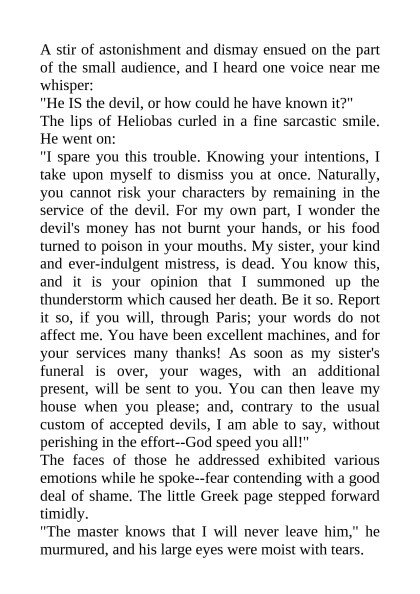 A stir of astonishment and dismay ensued on the part of the small audience, and I heard one voice near me whisper:
"He IS the devil, or how could he have known it?"
The lips of Heliobas curled in a fine sarcastic smile. He went on:
"I spare you this trouble. Knowing your intentions, I take upon myself to dismiss you at once. Naturally, you cannot risk your characters by remaining in the service of the devil. For my own part, I wonder the devil's money has not burnt your hands, or his food turned to poison in your mouths. My sister, your kind and ever-indulgent mistress, is dead. You know this, and it is your opinion that I summoned up the thunderstorm which caused her death. Be it so. Report it so, if you will, through Paris; your words do not affect me. You have been excellent machines, and for your services many thanks! As soon as my sister's funeral is over, your wages, with an additional present, will be sent to you. You can then leave my house when you please; and, contrary to the usual custom of accepted devils, I am able to say, without perishing in the effort--God speed you all!"
The faces of those he addressed exhibited various emotions while he spoke--fear contending with a good deal of shame. The little Greek page stepped forward timidly.
"The master knows that I will never leave him," he murmured, and his large eyes were moist with tears.